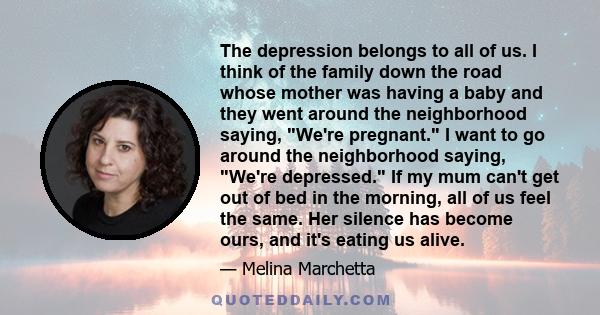 The depression belongs to all of us. I think of the family down the road whose mother was having a baby and they went around the neighborhood saying, "We're pregnant." I want to go around the neighborhood saying, "We're depressed." If my mum can't get out of bed in the morning, all of us feel the same. Her silence has become ours, and it's eating us alive.

— Melina Marchetta

QUOTEDDAILY.COM